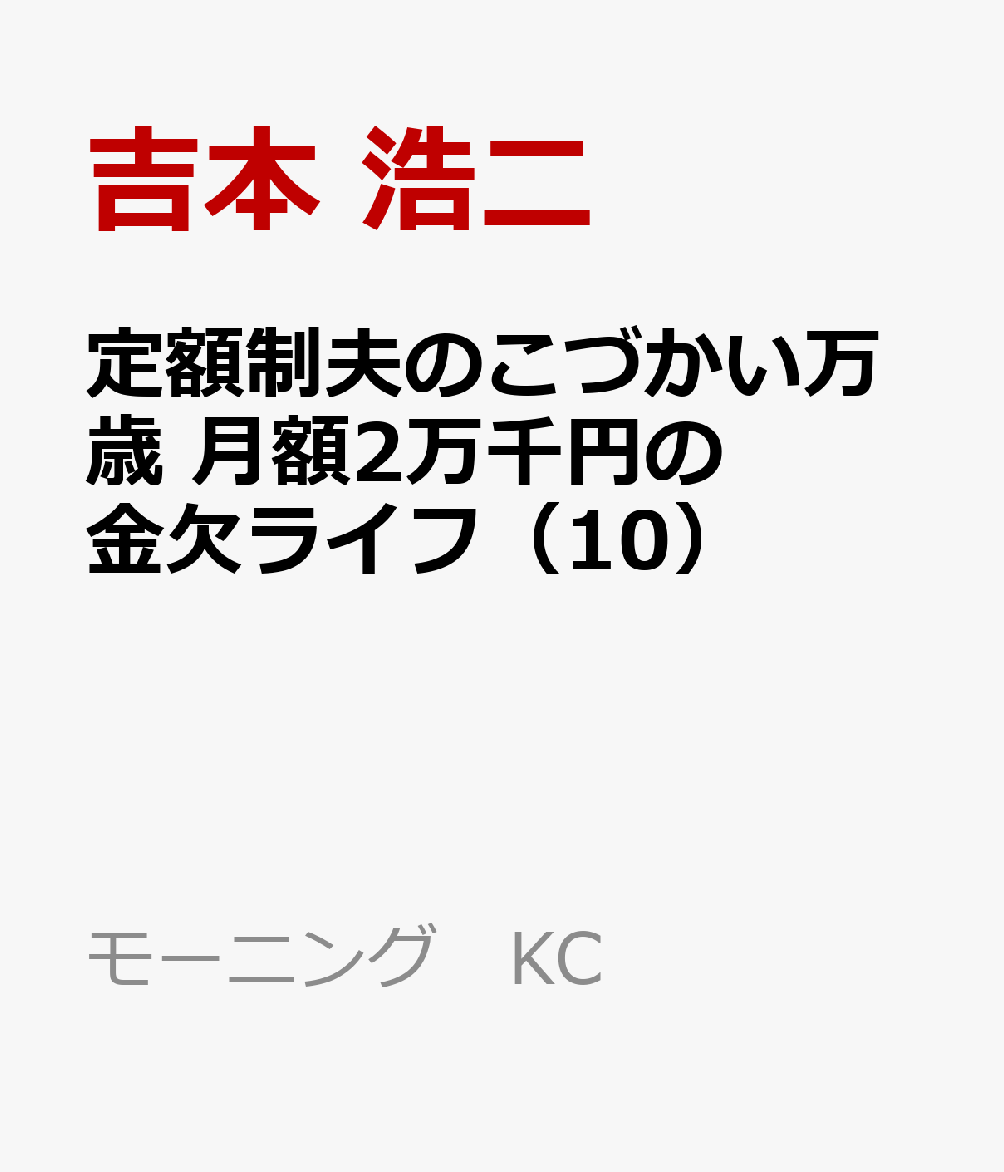 吉本 浩二

定額制夫のこづかい万歳 月額2万千円の金欠ライフ（10）

モーニング KC